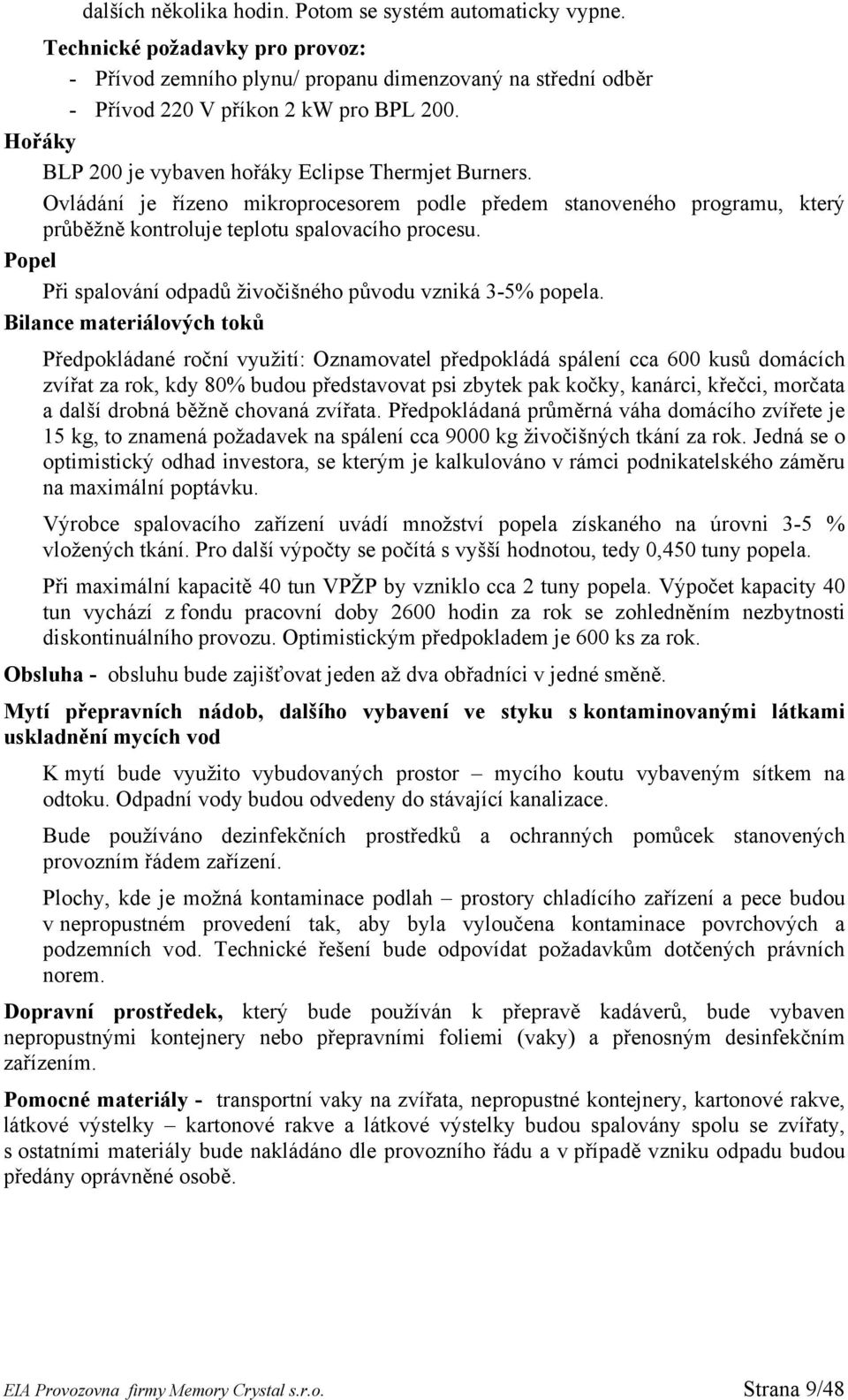 dalších několika hodin. Potom se systém automaticky vypne.

Technické požadavky pro provoz:

- Přívod zemního plynu/ propanu dimenzovaný na střední odběr
- Přívod 220 V příkon 2 kW pro BPL 200.

Hořáky

BLP 200 je vybaven hořáky Eclipse Thermjet Burners.

Ovládání je řízeno mikroprocesorem podle předem stanoveného programu, který průběžně kontroluje teplotu spalovacího procesu.

Popel

Při spalování odpadů živočišného původu vzniká 3-5% popela.

Bilance materiálových toků

Předpokládané roční využití: Oznamovatel předpokládá spálení cca 600 kusů domácích zvířat za rok, kdy 80% budou představovat psi zbytek pak kočky, kanárci, křečci, morčata a další drobná běžně chovaná zvířata. Předpokládaná průměrná váha domácího zvířete je 15 kg, to znamená požadavek na spálení cca 9000 kg živočišných tkání za rok. Jedná se o optimistický odhad investora, se kterým je kalkulováno v rámci podnikatelského záměru na maximální poptávku.

Výrobce spalovacího zařízení uvádí množství popela získaného na úrovni 3-5 % vložených tkání. Pro další výpočty se počítá s vyšší hodnotou, tedy 0,450 tuny popela.

Při maximální kapacitě 40 tun VPŽP by vzniklo cca 2 tuny popela. Výpočet kapacity 40 tun vychází z fondu pracovní doby 2600 hodin za rok se zohledněním nezbytnosti diskontinuálního provozu. Optimistickým předpokladem je 600 ks za rok.

Obsluha - obsluhu bude zajišťovat jeden až dva obřadníci v jedné směně.

Mytí přepravních nádob, dalšího vybavení ve styku s kontaminovanými látkami uskladnění mycích vod

K mytí bude využito vybudovaných prostor – mycího koutu vybaveným sítkem na odtoku. Odpadní vody budou odvedeny do stávající kanalizace.

Bude používáno dezinfekčních prostředků a ochranných pomůcek stanovených provozním řádem zařízení.

Plochy, kde je možná kontaminace podlah – prostory chladícího zařízení a pece budou v nepropustném provedení tak, aby byla vyloučena kontaminace povrchových a podzemních vod. Technické řešení bude odpovídat požadavkům dotčených právních norem.

Dopravní prostředek, který bude používán k přepravě kadáverů, bude vybaven nepropustnými kontejnery nebo přepravními foliemi (vaky) a přenosným desinfekčním zařízením.

Pomocné materiály - transportní vaky na zvířata, nepropustné kontejnery, kartonové rakve, látkové výstelky – kartonové rakve a látkové výstelky budou spalovány spolu se zvířaty, s ostatními materiály bude nakládáno dle provozního řádu a v případě vzniku odpadu budou předány oprávněné osobě.

EIA Provozovna firmy Memory Crystal s.r.o. Strana 9/48